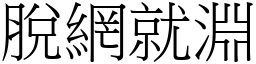 脫網就淵